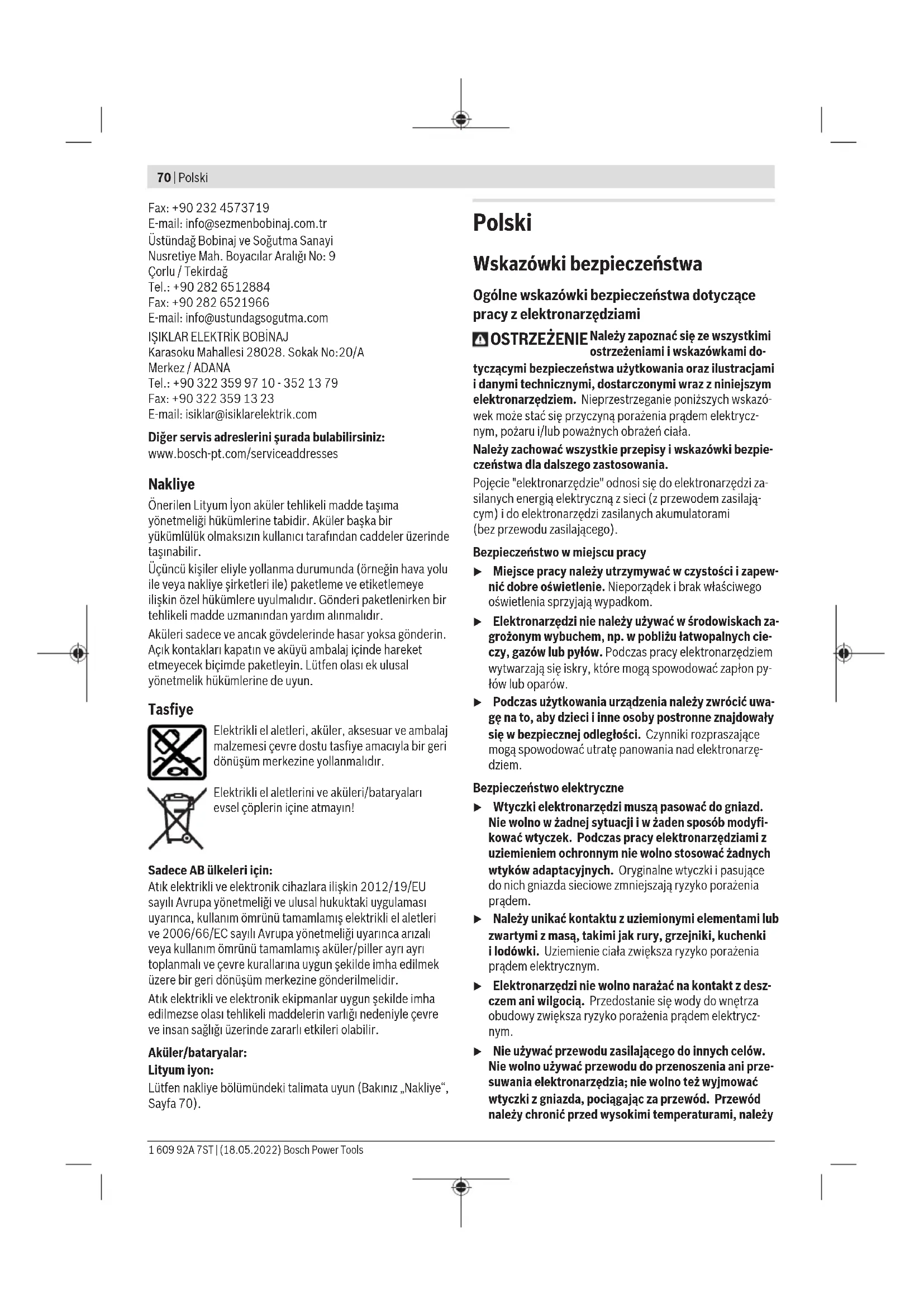 70 | Polski

Fax: +90 232 4573719
E-mail: info@sezmenbobinaj.com.tr
Üstündağ Bobinaj ve Soğutma Sanayi
Nusretiye Mah. Boyacılar Aralığı No: 9
Çorlu / Tekirdağ
Tel.: +90 282 6512884
Fax: +90 282 6521966
E-mail: info@ustundagsogutma.com

IŞIKLAR ELEKTRİK BOBİNAJ
Karasoku Mahallesi 28028. Sokak No:20/A
Merkez / ADANA
Tel.: +90 322 359 97 10 - 352 13 79
Fax: +90 322 359 13 23
E-mail: isiklar@isiklarelektrik.com

Diğer servis adreslerini şurada bulabilirsiniz:
www.bosch-pt.com/serviceaddresses

Nakliye

Önerilen Lityum İyon aküler tehlikeli madde taşıma yönetmeliği hükümlerine tabidir. Aküler başka bir yükümlülük olmaksızın kullanıcı tarafından caddeler üzerinde taşınabilir.
Üçüncü kişiler eliyle yollanma durumunda (örneğin hava yolu ile veya nakliye şirketleri ile) paketleme ve etiketlemeye ilişkin özel hükümlere uyulmalıdır. Gönderi paketlenirken bir tehlikeli madde uzmanından yardım alınmalıdır.

Aküleri sadece ve ancak gövdelerinde hasar yoksa gönderin. Açık kontakları kapatın ve aküyü ambalaj içinde hareket etmeyecek biçimde paketleyin. Lütfen olası ek ulusal yönetmelik hükümlerine de uyun.

Tasfiye

Elektrikli el aletleri, aküler, aksesuar ve ambalaj malzemesi çevre dostu tasfiye amacıyla bir geri dönüşüm merkezine yollanmalıdır.

Elektrikli el aletlerini ve aküleri/bataryaları evsel çöplerin içine atmayın!

Sadece AB ülkeleri için:
Atık elektrikli ve elektronik cihazlara ilişkin 2012/19/EU sayılı Avrupa yönetmeliği ve ulusal hukuktaki uygulaması uyarınca, kullanım ömrünü tamamlamış elektrikli el aletleri ve 2006/66/EC sayılı Avrupa yönetmeliği uyarınca arızalı veya kullanım ömrünü tamamlamış aküler/piller ayrı ayrı toplanmalı ve çevre kurallarına uygun şekilde imha edilmek üzere bir geri dönüşüm merkezine gönderilmelidir.

Atık elektrikli ve elektronik ekipmanlar uygun şekilde imha edilmezse olası tehlikeli maddelerin varlığı nedeniyle çevre ve insan sağlığı üzerinde zararlı etkileri olabilir.

Aküler/bataryalar:
Lityum iyon:
Lütfen nakliye bölümündeki talimata uyun (Bakınız „Nakliye“, Sayfa 70).

Polski

Wskazówki bezpieczeństwa

Ogólne wskazówki bezpieczeństwa dotyczące pracy z elektronarzędziami

OSTRZEŻENIE Należy zapoznać się ze wszystkimi ostrzeżeniami i wskazówkami dotyczącymi bezpieczeństwa użytkowania oraz ilustracjami i danymi technicznymi, dostarczonymi wraz z niniejszym elektronarzędziem. Nieprzestrzeganie poniższych wskazówek może stać się przyczyną porażenia prądem elektrycznym, pożaru i/lub poważnych obrażeń ciała.

Należy zachować wszystkie przepisy i wskazówki bezpieczeństwa dla dalszego zastosowania.

Pojęcie "elektronarzędzie" odnosi się do elektronarzędzi zasilanych energią elektryczną z sieci (z przewodem zasilającym) i do elektronarzędzi zasilanych akumulatorami (bez przewodu zasilającego).

Bezpieczeństwo w miejscu pracy

▶ Miejsce pracy należy utrzymywać w czystości i zapewnić dobre oświetlenie. Nieporządek i brak właściwego oświetlenia sprzyjają wypadkom.

▶ Elektronarzędzi nie należy używać w środowiskach zagrożonym wybuchem, np. w pobliżu łatwopalnych cieczy, gazów lub pyłów. Podczas pracy elektronarzędziem wytwarzają się iskry, które mogą spowodować zapłon pyłów lub oparów.

▶ Podczas użytkowania urządzenia należy zwrócić uwagę na to, aby dzieci i inne osoby postronne znajdowały się w bezpiecznej odległości. Czynniki rozpraszające mogą spowodować utratę panowania nad elektronarzędziem.

Bezpieczeństwo elektryczne

▶ Wtyczki elektronarzędzi muszą pasować do gniazd. Nie wolno w żadnej sytuacji i w żaden sposób modyfikować wtyczek. Podczas pracy elektronarzędziami z uziemieniem ochronnym nie wolno stosować żadnych wtyków adaptacyjnych. Oryginalne wtyczki i pasujące do nich gniazda sieciowe zmniejszają ryzyko porażenia prądem.

▶ Należy unikać kontaktu z uziemionymi elementami lub zwartymi z masą, takimi jak rury, grzejniki, kuchenki i lodówki. Uziemienie ciała zwiększa ryzyko porażenia prądem elektrycznym.

▶ Elektronarzędzi nie wolno narażać na kontakt z deszczem ani wilgocią. Przedostanie się wody do wnętrza obudowy zwiększa ryzyko porażenia prądem elektrycznym.

▶ Nie używać przewodu zasilającego do innych celów. Nie wolno używać przewodu do przenoszenia ani przesuwania elektronarzędzia; nie wolno też wyjmować wtyczki z gniazda, pociągając za przewód. Przewód należy chronić przed wysokimi temperaturami, należy

1 609 92A 7ST | (18.05.2022) Bosch Power Tools